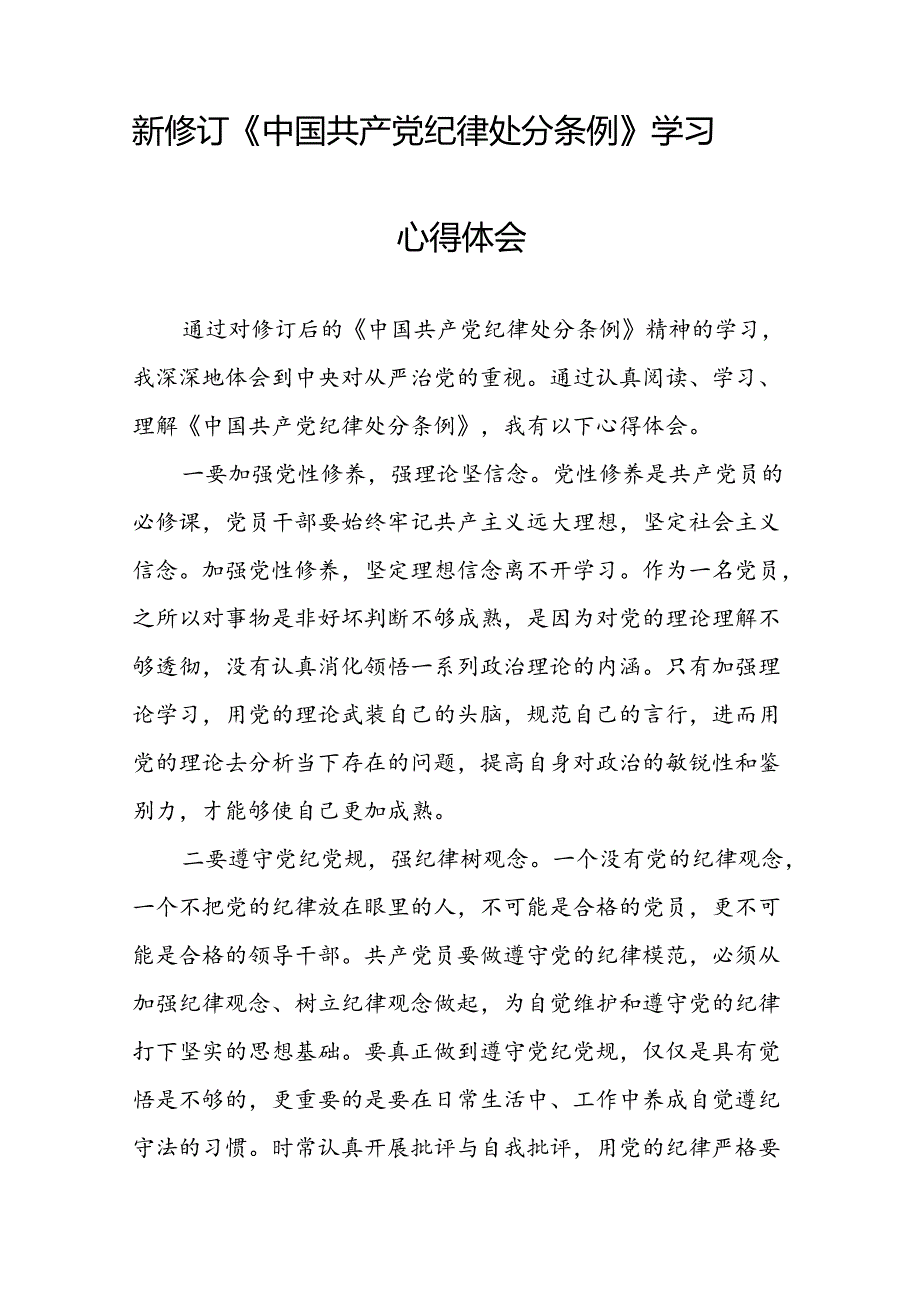 新修订《中国共产党纪律处分条例》学习心得体会

通过对修订后的《中国共产党纪律处分条例》精神的学习，我深深地体会到中央对从严治党的重视。通过认真阅读、学习、理解《中国共产党纪律处分条例》，我有以下心得体会。

一要加强党性修养，强理论坚信念。党性修养是共产党员的必修课，党员干部要始终牢记共产主义远大理想，坚定社会主义信念。加强党性修养，坚定理想信念离不开学习。作为一名党员，之所以对事物是非好坏判断不够成熟，是因为对党的理论理解不够透彻，没有认真消化领悟一系列政治理论的内涵。只有加强理论学习，用党的理论武装自己的头脑，规范自己的言行，进而用党的理论去分析当下存在的问题，提高自身对政治的敏锐性和鉴别力，才能够使自己更加成熟。

二要遵守党纪党规，强纪律树观念。一个没有党的纪律观念，一个不把党的纪律放在眼里的人，不可能是合格的党员，更不可能是合格的领导干部。共产党员要做遵守党的纪律模范，必须从加强纪律观念、树立纪律观念做起，为自觉维护和遵守党的纪律打下坚实的思想基础。要真正做到遵守党纪党规，仅仅是具有觉悟是不够的，更重要的是要在日常生活中、工作中养成自觉遵纪守法的习惯。时常认真开展批评与自我批评，用党的纪律严格要